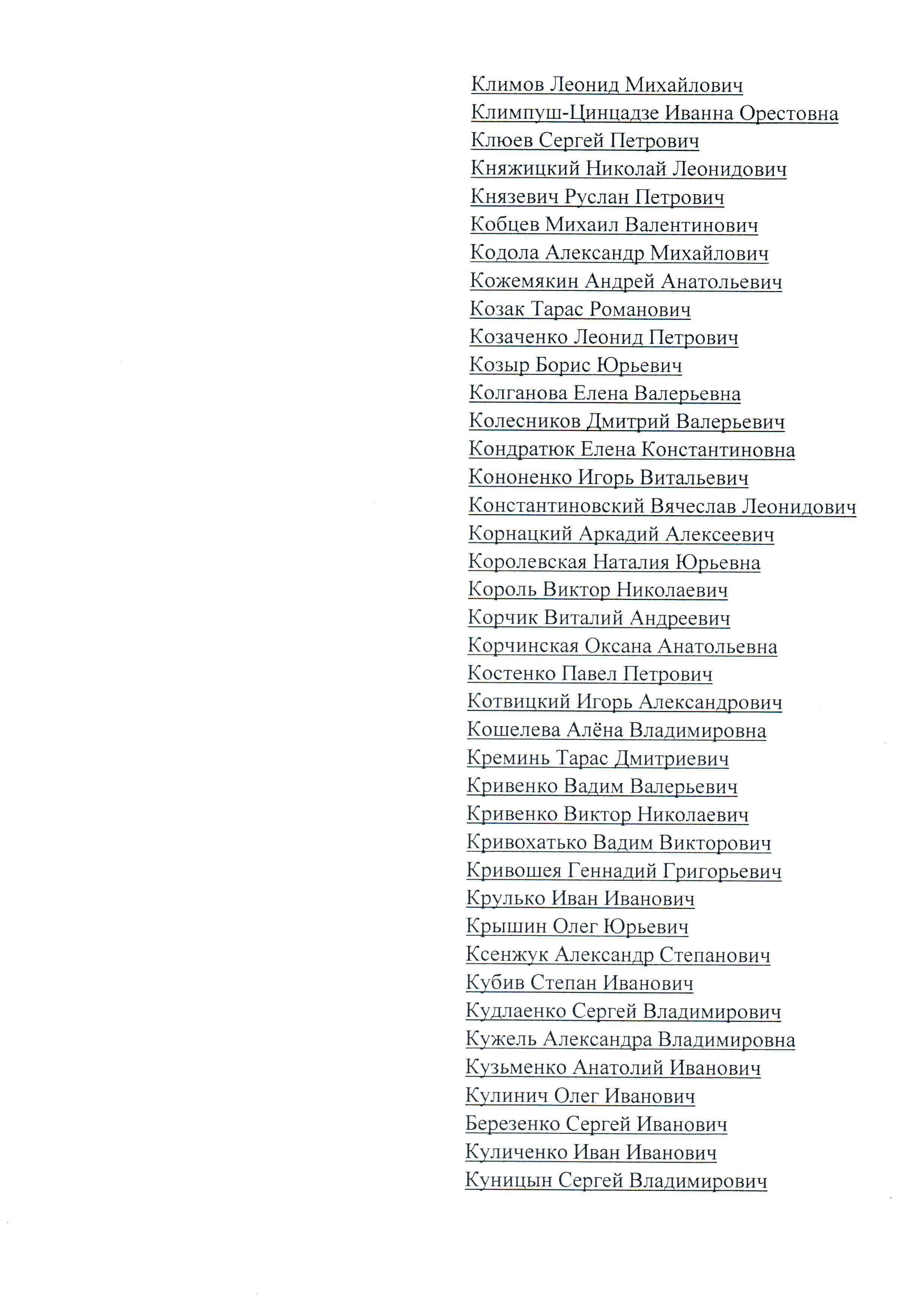 Климов Леонид Михайлович
Климпуш-Цинцадзе Иванна Орестовна
Клюев Сергей Петрович
Княжицкий Николай Леонидович
Князевич Руслан Петрович
Кобцев Михаил Валентинович
Кодола Александр Михайлович
Кожемякин Андрей Анатольевич
Козак Тарас Романович
Козаченко Леонид Петрович
Козыр Борис Юрьевич
Колганова Елена Валерьевна
Колесников Дмитрий Валерьевич
Кондратюк Елена Константиновна
Кононенко Игорь Витальевич
Константиновский Вячеслав Леонидович
Корнацкий Аркадий Алексеевич
Королевская Наталия Юрьевна
Король Виктор Николаевич
Корчик Виталий Андреевич
Корчинская Оксана Анатольевна
Костенко Павел Петрович
Котвицкий Игорь Александрович
Кошелева Алёна Владимировна
Креминь Тарас Дмитриевич
Кривенко Вадим Валерьевич
Кривенко Виктор Николаевич
Кривохатько Вадим Викторович
Кривошея Геннадий Григорьевич
Крулько Иван Иванович
Крышин Олег Юрьевич
Ксенжук Александр Степанович
Кубив Степан Иванович
Кудлаенко Сергей Владимирович
Кужель Александра Владимировна
Кузьменко Анатолий Иванович
Кулинич Олег Иванович
Березенко Сергей Иванович
Куличенко Иван Иванович
Куницын Сергей Владимирович